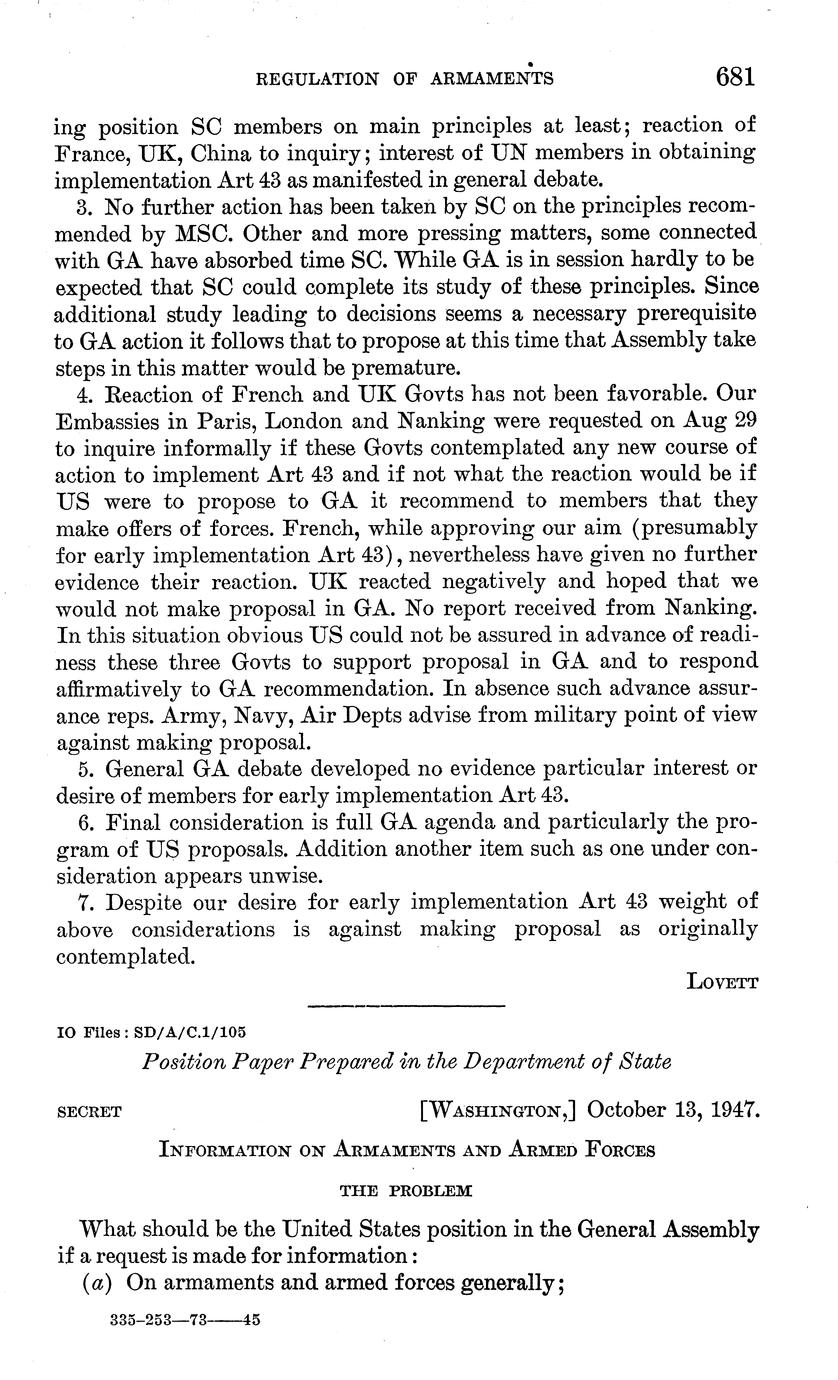 REGULATION OF ARMAMENTS 681

ing position SC members on main principles at least; reaction of France, UK, China to inquiry; interest of UN members in obtaining implementation Art 43 as manifested in general debate.

3. No further action has been taken by SC on the principles recommended by MSC. Other and more pressing matters, some connected with GA have absorbed time SC. While GA is in session hardly to be expected that SC could complete its study of these principles. Since additional study leading to decisions seems a necessary prerequisite to GA action it follows that to propose at this time that Assembly take steps in this matter would be premature.

4. Reaction of French and UK Govts has not been favorable. Our Embassies in Paris, London and Nanking were requested on Aug 29 to inquire informally if these Govts contemplated any new course of action to implement Art 43 and if not what the reaction would be if US were to propose to GA it recommend to members that they make offers of forces. French, while approving our aim (presumably for early implementation Art 43), nevertheless have given no further evidence their reaction. UK reacted negatively and hoped that we would not make proposal in GA. No report received from Nanking. In this situation obvious US could not be assured in advance of readiness these three Govts to support proposal in GA and to respond affirmatively to GA recommendation. In absence such advance assurance reps. Army, Navy, Air Depts advise from military point of view against making proposal.

5. General GA debate developed no evidence particular interest or desire of members for early implementation Art 43.

6. Final consideration is full GA agenda and particularly the program of US proposals. Addition another item such as one under consideration appears unwise.

7. Despite our desire for early implementation Art 43 weight of above considerations is against making proposal as originally contemplated.

LOVETT

IO Files: SD/A/C.1/105

Position Paper Prepared in the Department of State

SECRET [WASHINGTON,] October 13, 1947.

INFORMATION ON ARMAMENTS AND ARMED FORCES

THE PROBLEM

What should be the United States position in the General Assembly if a request is made for information:

(a) On armaments and armed forces generally;

335-253—73——45